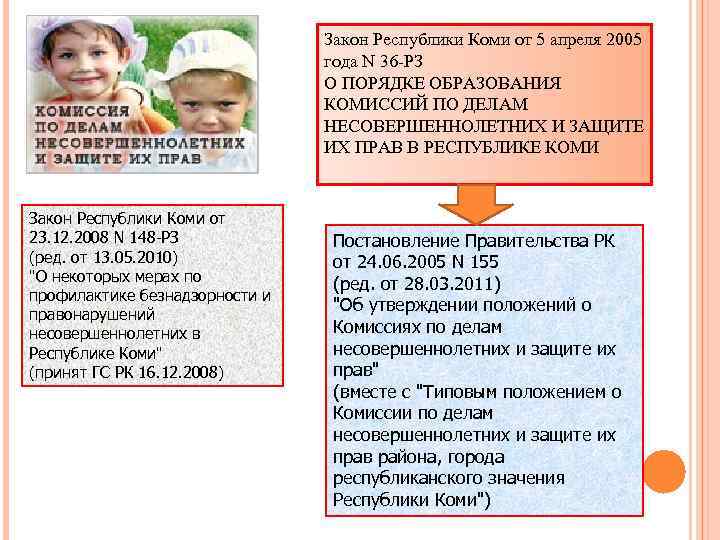 КОМИССИЯ ПО ДЕЛАМ НЕСОВЕРШЕННОЛЕТНИХ И ЗАЩИТЕ ИХ ПРАВ

Закон Республики Коми от 5 апреля 2005 года N 36-РЗ
О ПОРЯДКЕ ОБРАЗОВАНИЯ КОМИССИЙ ПО ДЕЛАМ НЕСОВЕРШЕННОЛЕТНИХ И ЗАЩИТЕ ИХ ПРАВ В РЕСПУБЛИКЕ КОМИ

Закон Республики Коми от 23.12.2008 N 148-РЗ
(ред. от 13.05.2010)
"О некоторых мерах по профилактике безнадзорности и правонарушений несовершеннолетних в Республике Коми"
(принят ГС РК 16.12.2008)

Постановление Правительства РК от 24.06.2005 N 155
(ред. от 28.03.2011)
"Об утверждении положений о Комиссиях по делам несовершеннолетних и защите их прав"
(вместе с "Типовым положением о Комиссии по делам несовершеннолетних и защите их прав района, города республиканского значения Республики Коми")